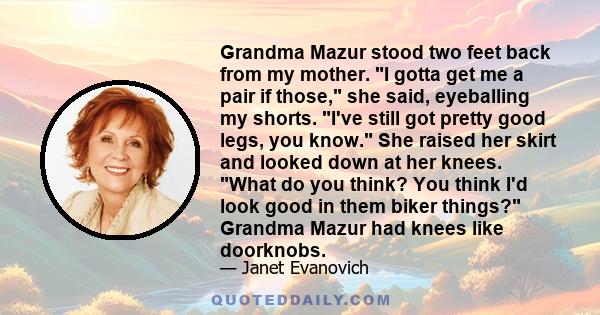 Grandma Mazur stood two feet back from my mother. "I gotta get me a pair if those," she said, eyeballing my shorts. "I've still got pretty good legs, you know." She raised her skirt and looked down at her knees. "What do you think? You think I'd look good in them biker things?" Grandma Mazur had knees like doorknobs.

— Janet Evanovich

QUOTEDDAILY.COM